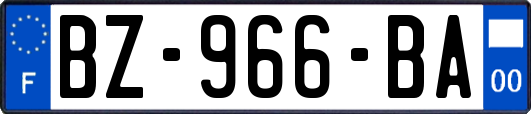 F

BZ-966-BA

00